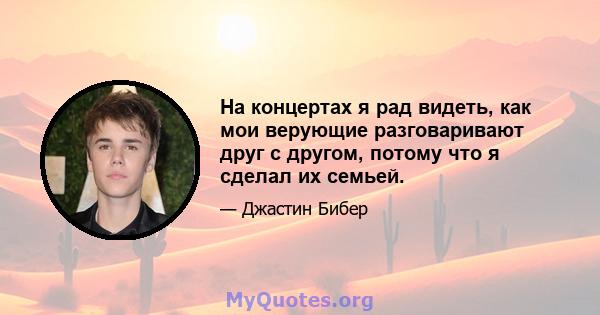 На концертах я рад видеть, как мои верующие разговаривают друг с другом, потому что я сделал их семьей.

— Джастин Бибер

MyQuotes.org